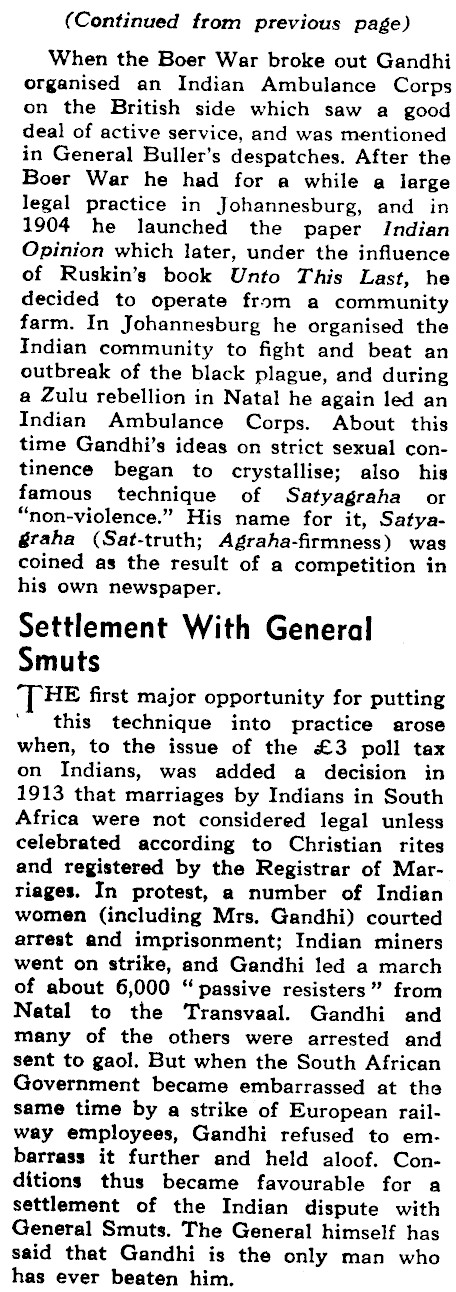 (Continued from previous page)

When the Boer War broke out Gandhi organised an Indian Ambulance Corps on the British side which saw a good deal of active service, and was mentioned in General Buller's despatches. After the Boer War he had for a while a large legal practice in Johannesburg, and in 1904 he launched the paper Indian Opinion which later, under the influence of Ruskin's book Unto This Last, he decided to operate from a community farm. In Johannesburg he organised the Indian community to fight and beat an outbreak of the black plague, and during a Zulu rebellion in Natal he again led an Indian Ambulance Corps. About this time Gandhi's ideas on strict sexual continence began to crystallise; also his famous technique of Satyagraha or "non-violence." His name for it, Satyagraha (Sat-truth; Agraha-firmness) was coined as the result of a competition in his own newspaper.

Settlement With General Smuts

THE first major opportunity for putting this technique into practice arose when, to the issue of the £3 poll tax on Indians, was added a decision in 1913 that marriages by Indians in South Africa were not considered legal unless celebrated according to Christian rites and registered by the Registrar of Marriages. In protest, a number of Indian women (including Mrs. Gandhi) courted arrest and imprisonment; Indian miners went on strike, and Gandhi led a march of about 6,000 "passive resisters" from Natal to the Transvaal. Gandhi and many of the others were arrested and sent to gaol. But when the South African Government became embarrassed at the same time by a strike of European railway employees, Gandhi refused to embarrass it further and held aloof. Conditions thus became favourable for a settlement of the Indian dispute with General Smuts. The General himself has said that Gandhi is the only man who has ever beaten him.